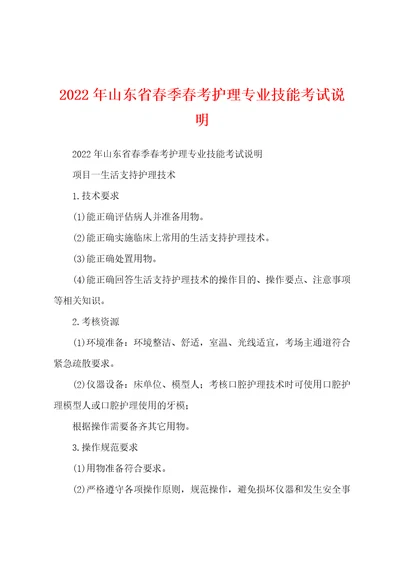 2022年山东省春季春考护理专业技能考试说明

2022年山东省春季春考护理专业技能考试说明

项目一生活支持护理技术

1.技术要求

(1)能正确评估病人并准备用物。

(2)能正确实施临床上常用的生活支持护理技术。

(3)能正确处置用物。

(4)能正确回答生活支持护理技术的操作目的、操作要点、注意事项等相关知识。

2.考核资源

(1)环境准备：环境整洁、舒适，室温、光线适宜，考场主通道符合紧急疏散要求。

(2)仪器设备：床单位、模型人；考核口腔护理技术时可使用口腔护理模型人或口腔护理使用的牙模；

根据操作需要备齐其它用物。

3.操作规范要求

(1)用物准备符合要求。

(2)严格遵守各项操作原则，规范操作，避免损坏仪器和发生安全事